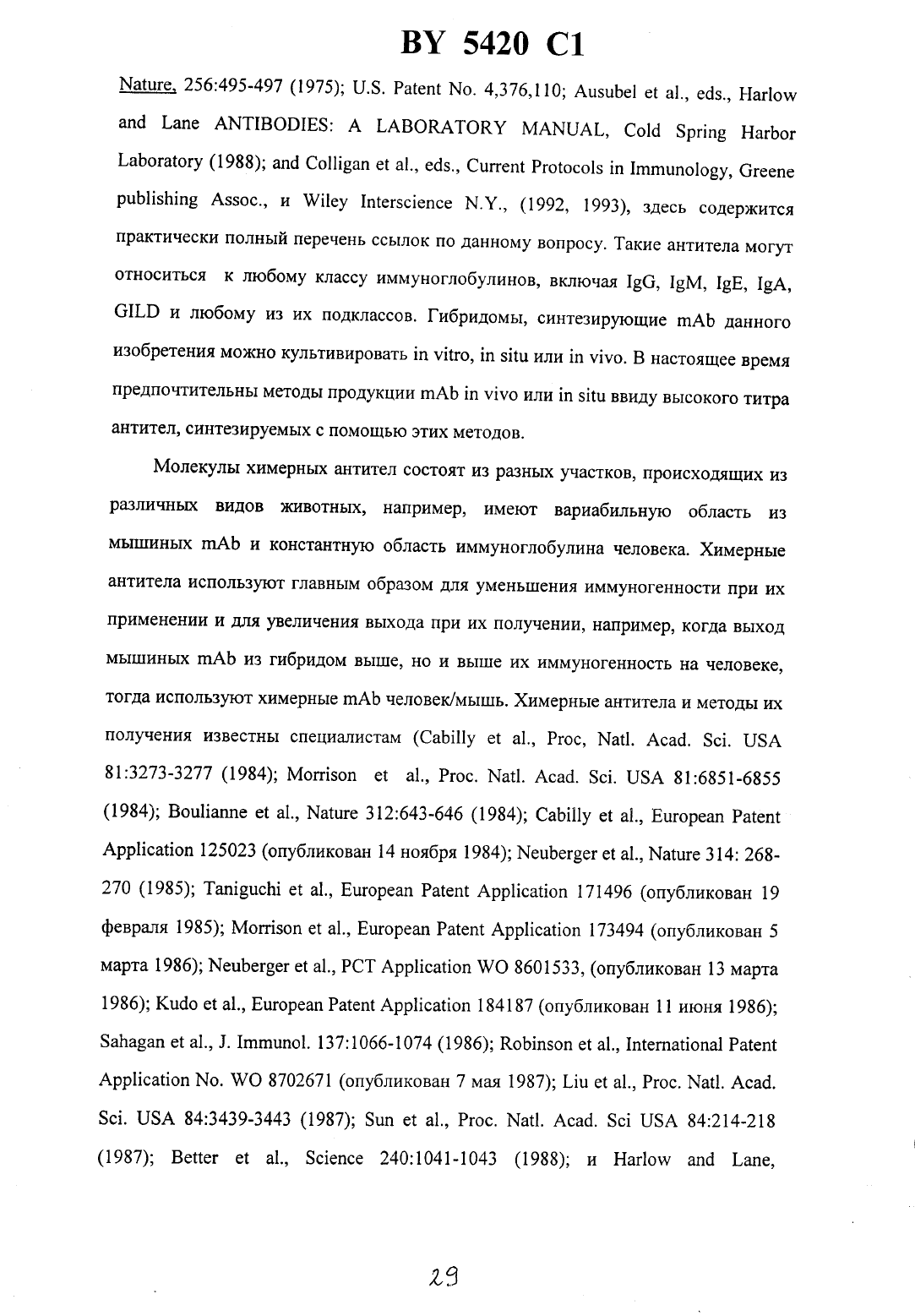 BY 5420 C1

Nature, 256:495-497 (1975); U.S. Patent No. 4,376,110; Ausubel et al., eds., Harlow and Lane ANTIBODIES: A LABORATORY MANUAL, Cold Spring Harbor Laboratory (1988); and Colligan et al., eds., Current Protocols in Immunology, Greene publishing Assoc., и Wiley Interscience N.Y., (1992, 1993), здесь содержится практически полный перечень ссылок по данному вопросу. Такие антитела могут относиться к любому классу иммуноглобулинов, включая IgG, IgM, IgE, IgA, GILD и любому из их подклассов. Гибридомы, синтезирующие mAb данного изобретения можно культивировать in vitro, in situ или in vivo. В настоящее время предпочтительны методы продукции mAb in vivo или in situ ввиду высокого титра антител, синтезируемых с помощью этих методов.

Молекулы химерных антител состоят из разных участков, происходящих из различных видов животных, например, имеют вариабильную область из мышиных mAb и константную область иммуноглобулина человека. Химерные антитела используют главным образом для уменьшения иммуногенности при их применении и для увеличения выхода при их получении, например, когда выход мышиных mAb из гибридом выше, но и выше их иммуногенность на человеке, тогда используют химерные mAb человек/мышь. Химерные антитела и методы их получения известны специалистам (Cabilly et al., Proc, Natl. Acad. Sci. USA 81:3273-3277 (1984); Morrison et al., Proc. Natl. Acad. Sci. USA 81:6851-6855 (1984); Boulianne et al., Nature 312:643-646 (1984); Cabilly et al., European Patent Application 125023 (опубликован 14 ноября 1984); Neuberger et al., Nature 314: 268-270 (1985); Taniguchi et al., European Patent Application 171496 (опубликован 19 февраля 1985); Morrison et al., European Patent Application 173494 (опубликован 5 марта 1986); Neuberger et al., PCT Application WO 8601533, (опубликован 13 марта 1986); Kudo et al., European Patent Application 184187 (опубликован 11 июня 1986); Sahagan et al., J. Immunol. 137:1066-1074 (1986); Robinson et al., International Patent Application No. WO 8702671 (опубликован 7 мая 1987); Liu et al., Proc. Natl. Acad. Sci. USA 84:3439-3443 (1987); Sun et al., Proc. Natl. Acad. Sci USA 84:214-218 (1987); Better et al., Science 240:1041-1043 (1988); и Harlow and Lane,

29